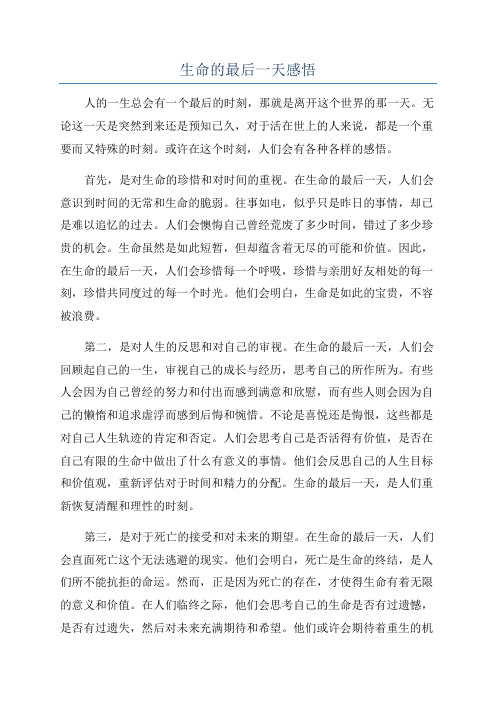 生命的最后一天感悟

人的一生总会有一个最后的时刻，那就是离开这个世界的那一天。无论这一天是突然到来还是预知已久，对于活在世上的人来说，都是一个重要而又特殊的时刻。或许在这个时刻，人们会有各种各样的感悟。

首先，是对生命的珍惜和对时间的重视。在生命的最后一天，人们会意识到时间的无常和生命的脆弱。往事如电，似乎只是昨日的事情，却已是难以追忆的过去。人们会懊悔自己曾经荒废了多少时间，错过了多少珍贵的机会。生命虽然是如此短暂，但却蕴含着无尽的可能和价值。因此，在生命的最后一天，人们会珍惜每一个呼吸，珍惜与亲朋好友相处的每一刻，珍惜共同度过的每一个时光。他们会明白，生命是如此的宝贵，不容被浪费。

第二，是对人生的反思和对自己的审视。在生命的最后一天，人们会回顾起自己的一生，审视自己的成长与经历，思考自己的所作所为。有些人会因为自己曾经的努力和付出而感到满意和欣慰，而有些人则会因为自己的懒惰和追求虚浮而感到后悔和惋惜。不论是喜悦还是悔恨，这些都是对自己人生轨迹的肯定和否定。人们会思考自己是否活得有价值，是否在自己有限的生命中做出了什么有意义的事情。他们会反思自己的人生目标和价值观，重新评估对于时间和精力的分配。生命的最后一天，是人们重新恢复清醒和理性的时刻。

第三，是对于死亡的接受和对未来的期望。在生命的最后一天，人们会直面死亡这个无法逃避的现实。他们会明白，死亡是生命的终结，是人们所不能抗拒的命运。然而，正是因为死亡的存在，才使得生命有着无限的意义和价值。在人们临终之际，他们会思考自己的生命是否有过遗憾，是否有过遗失，然后对未来充满期待和希望。他们或许会期待着重生的机